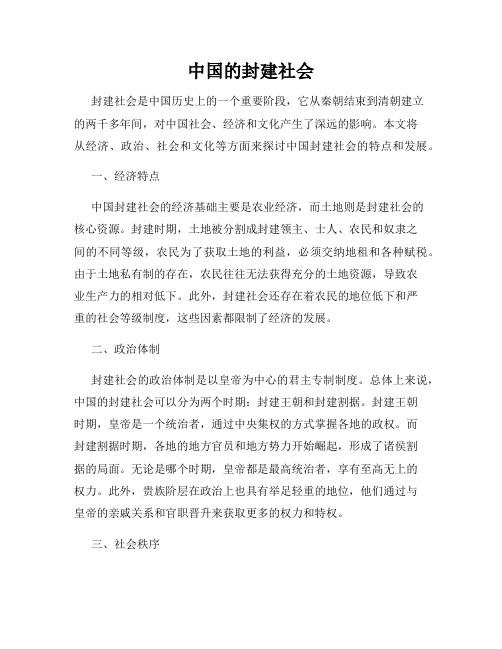 中国的封建社会

封建社会是中国历史上的一个重要阶段，它从秦朝结束到清朝建立的两千多年间，对中国社会、经济和文化产生了深远的影响。本文将从经济、政治、社会和文化等方面来探讨中国封建社会的特点和发展。

一、经济特点

中国封建社会的经济基础主要是农业经济，而土地则是封建社会的核心资源。封建时期，土地被分割成封建领主、士人、农民和奴隶之间的不同等级，农民为了获取土地的利益，必须交纳地租和各种赋税。由于土地私有制的存在，农民往往无法获得充分的土地资源，导致农业生产力的相对低下。此外，封建社会还存在着农民的地位低下和严重的社会等级制度，这些因素都限制了经济的发展。

二、政治体制

封建社会的政治体制是以皇帝为中心的君主专制制度。总体上来说，中国的封建社会可以分为两个时期：封建王朝和封建割据。封建王朝时期，皇帝是一个统治者，通过中央集权的方式掌握各地的政权。而封建割据时期，各地的地方官员和地方势力开始崛起，形成了诸侯割据的局面。无论是哪个时期，皇帝都是最高统治者，享有至高无上的权力。此外，贵族阶层在政治上也具有举足轻重的地位，他们通过与皇帝的亲戚关系和官职晋升来获取更多的权力和特权。

三、社会秩序